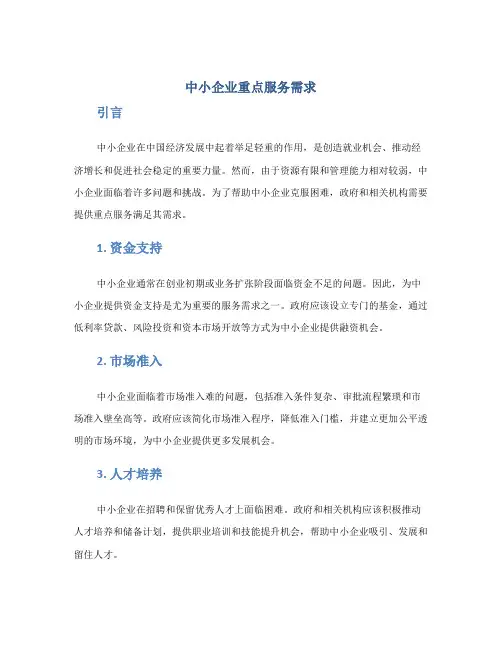 中小企业重点服务需求

引言

中小企业在中国经济发展中起着举足轻重的作用，是创造就业机会、推动经济增长和促进社会稳定的重要力量。然而，由于资源有限和管理能力相对较弱，中小企业面临着许多问题和挑战。为了帮助中小企业克服困难，政府和相关机构需要提供重点服务满足其需求。

1. 资金支持

中小企业通常在创业初期或业务扩张阶段面临资金不足的问题。因此，为中小企业提供资金支持是尤为重要的服务需求之一。政府应该设立专门的基金，通过低利率贷款、风险投资和资本市场开放等方式为中小企业提供融资机会。

2. 市场准入

中小企业面临着市场准入难的问题，包括准入条件复杂、审批流程繁琐和市场准入壁垒高等。政府应该简化市场准入程序，降低准入门槛，并建立更加公平透明的市场环境，为中小企业提供更多发展机会。

3. 人才培养

中小企业在招聘和保留优秀人才上面临困难。政府和相关机构应该积极推动人才培养和储备计划，提供职业培训和技能提升机会，帮助中小企业吸引、发展和留住人才。